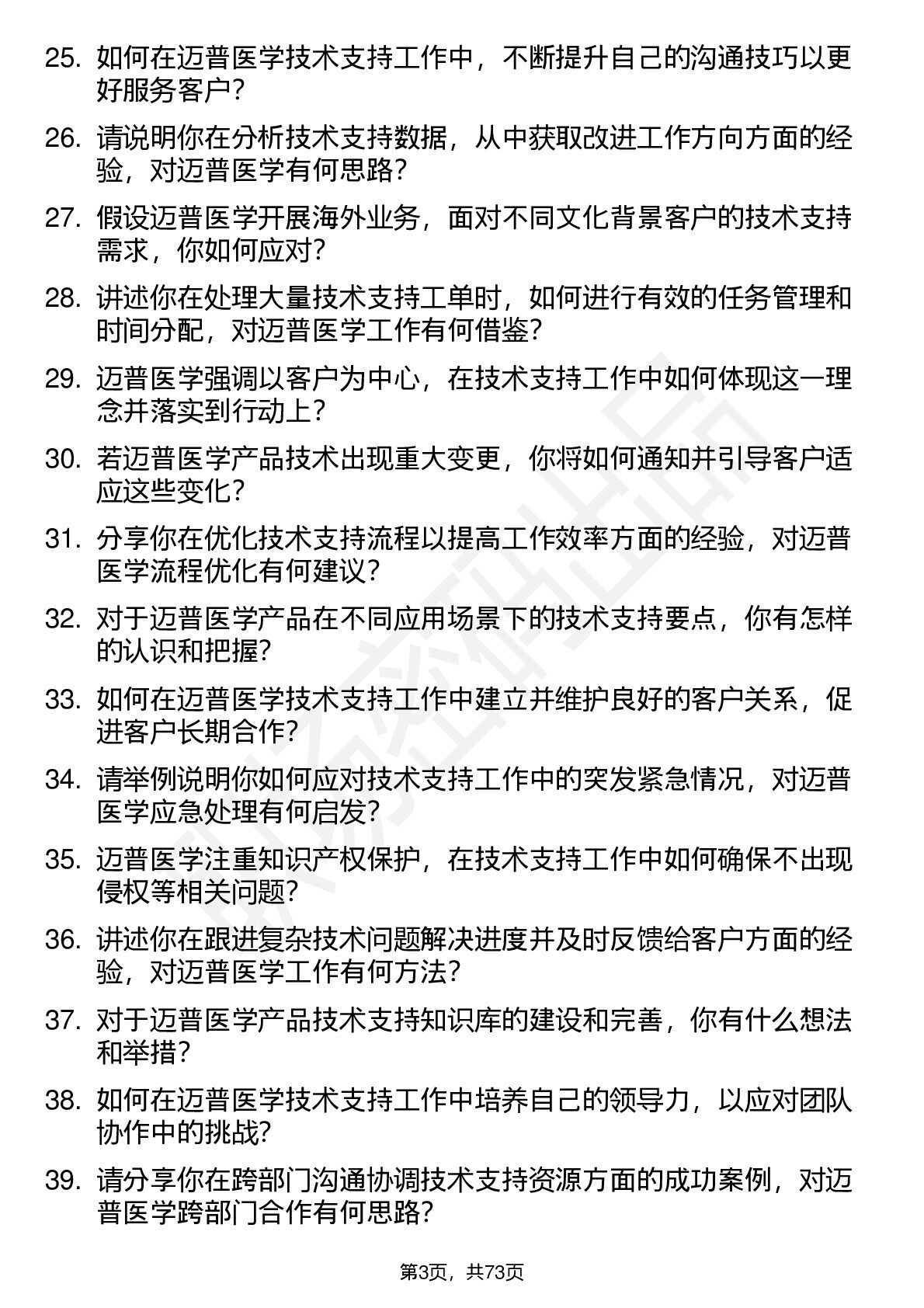 25. 如何在迈普医学技术支持工作中，不断提升自己的沟通技巧以更好服务客户？

26. 请说明你在分析技术支持数据，从中获取改进工作方向方面的经验，对迈普医学有何思路？

27. 假设迈普医学开展海外业务，面对不同文化背景客户的技术支持需求，你如何应对？

28. 讲述你在处理大量技术支持工单时，如何进行有效的任务管理和时间分配，对迈普医学工作有何借鉴？

29. 迈普医学强调以客户为中心，在技术支持工作中如何体现这一理念并落实到行动上？

30. 若迈普医学产品技术出现重大变更，你将如何通知并引导客户适应这些变化？

31. 分享你在优化技术支持流程以提高工作效率方面的经验，对迈普医学流程优化有何建议？

32. 对于迈普医学产品在不同应用场景下的技术支持要点，你有怎样的认识和把握？

33. 如何在迈普医学技术支持工作中建立并维护良好的客户关系，促进客户长期合作？

34. 请举例说明你如何应对技术支持工作中的突发紧急情况，对迈普医学应急处理有何启发？

35. 迈普医学注重知识产权保护，在技术支持工作中如何确保不出现侵权等相关问题？

36. 讲述你在跟进复杂技术问题解决进度并及时反馈给客户方面的经验，对迈普医学工作有何方法？

37. 对于迈普医学产品技术支持知识库的建设和完善，你有什么想法和举措？

38. 如何在迈普医学技术支持工作中培养自己的领导力，以应对团队协作中的挑战？

39. 请分享你在跨部门沟通协调技术支持资源方面的成功案例，对迈普医学跨部门合作有何思路？

第3页，共73页